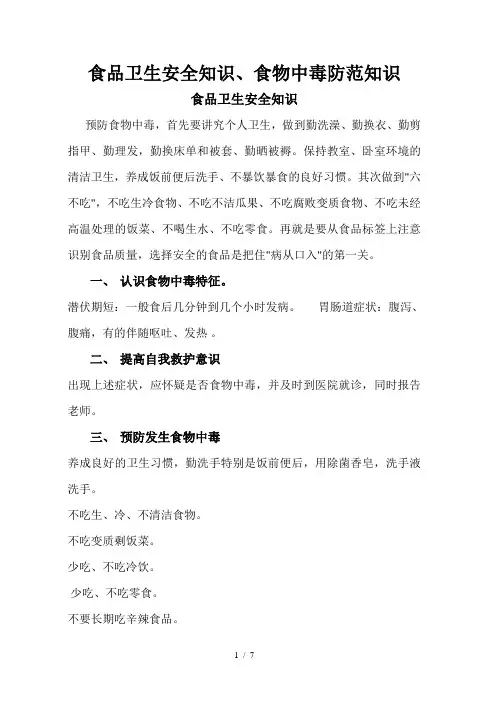 食品卫生安全知识、食物中毒防范知识

食品卫生安全知识

预防食物中毒，首先要讲究个人卫生，做到勤洗澡、勤换衣、勤剪指甲、勤理发，勤换床单和被套、勤晒被褥。保持教室、卧室环境的清洁卫生，养成饭前便后洗手、不暴饮暴食的良好习惯。其次做到"六不吃"，不吃生冷食物、不吃不洁瓜果、不吃腐败变质食物、不吃未经高温处理的饭菜、不喝生水、不吃零食。再就是要从食品标签上注意识别食品质量，选择安全的食品是把住"病从口入"的第一关。

一、 认识食物中毒特征。

潜伏期短：一般食后几分钟到几个小时发病。 胃肠道症状：腹泻、腹痛，有的伴随呕吐、发热 。

二、 提高自我救护意识

出现上述症状，应怀疑是否食物中毒，并及时到医院就诊，同时报告老师。

三、 预防发生食物中毒

养成良好的卫生习惯，勤洗手特别是饭前便后，用除菌香皂，洗手液洗手。

不吃生、冷、不清洁食物。

不吃变质剩饭菜。

少吃、不吃冷饮。

少吃、不吃零食。

不要长期吃辛辣食品。

1 / 7